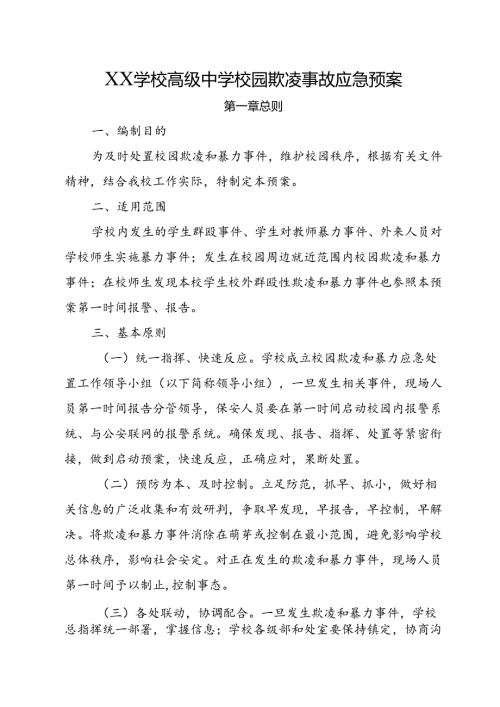 XX学校高级中学校园欺凌事故应急预案

第一章总则

一、编制目的

为及时处置校园欺凌和暴力事件，维护校园秩序，根据有关文件精神，结合我校工作实际，特制定本预案。

二、适用范围

学校内发生的学生群殴事件、学生对教师暴力事件、外来人员对学校师生实施暴力事件；发生在校园周边就近范围内校园欺凌和暴力事件；在校师生发现本校学生校外群殴性欺凌和暴力事件也参照本预案第一时间报警、报告。

三、基本原则

（一）统一指挥、快速反应。学校成立校园欺凌和暴力应急处置工作领导小组（以下简称领导小组），一旦发生相关事件，现场人员第一时间报告分管领导，保安人员要在第一时间启动校园内报警系统、与公安联网的报警系统。确保发现、报告、指挥、处置等紧密衔接，做到启动预案，快速反应，正确应对，果断处置。

（二）预防为本、及时控制。立足防范，抓早、抓小，做好相关信息的广泛收集和有效研判，争取早发现，早报告，早控制，早解决。将欺凌和暴力事件消除在萌芽或控制在最小范围，避免影响学校总体秩序，影响社会安定。对正在发生的欺凌和暴力事件，现场人员第一时间予以制止，控制事态。

（三）各处联动，协调配合。一旦发生欺凌和暴力事件，学校总指挥统一部署，掌握信息；学校各级部和处室要保持镇定，协商沟